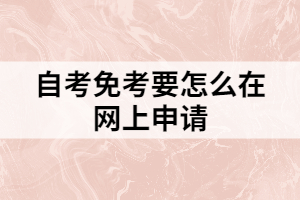 自考免考要怎么在网上申请